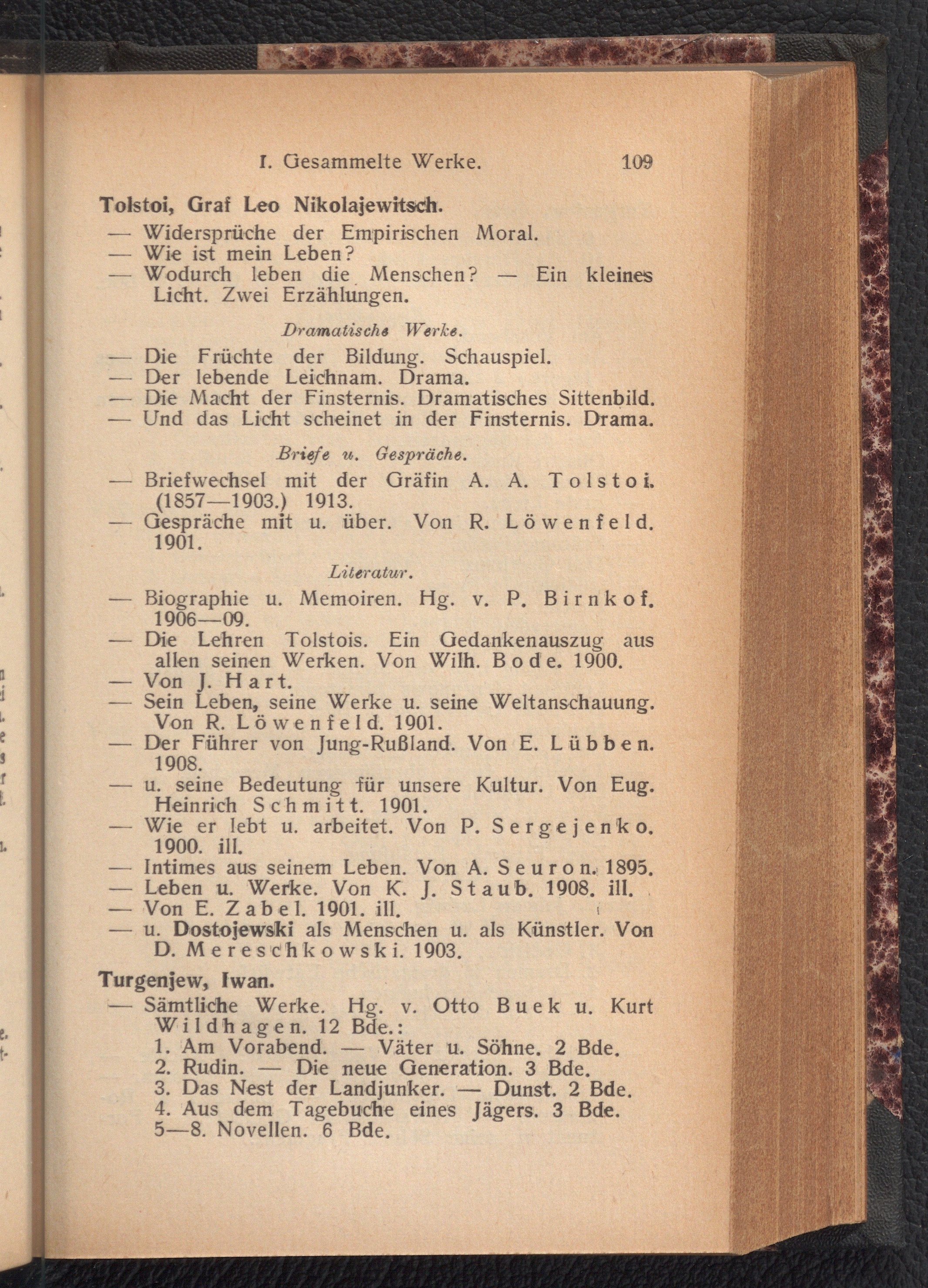 I. Gesammelte Werke. 109

Tolstoi, Graf Leo Nikolajewitsch.
— Widersprüche der Empirischen Moral.
— Wie ist mein Leben?
— Wodurch leben die Menschen? — Ein kleines Licht. Zwei Erzählungen.

Dramatische Werke.
— Die Früchte der Bildung. Schauspiel.
— Der lebende Leichnam. Drama.
— Die Macht der Finsternis. Dramatisches Sittenbild.
— Und das Licht scheinet in der Finsternis. Drama.

Briefe u. Gespräche.
— Briefwechsel mit der Gräfin A. A. Tolstoi. (1857—1903.) 1913.
— Gespräche mit u. über. Von R. Löwenfeld. 1901.

Literatur.
— Biographie u. Memoiren. Hg. v. P. Birnkof. 1906—09.
— Die Lehren Tolstois. Ein Gedankenauszug aus allen seinen Werken. Von Wilh. Bode. 1900.
— Von J. Hart.
— Sein Leben, seine Werke u. seine Weltanschauung. Von R. Löwenfeld. 1901.
— Der Führer von Jung-Rußland. Von E. Lübben. 1908.
— u. seine Bedeutung für unsere Kultur. Von Eug. Heinrich Schmitt. 1901.
— Wie er lebt u. arbeitet. Von P. Sergejenko. 1900. ill.
— Intimes aus seinem Leben. Von A. Seuron. 1895.
— Leben u. Werke. Von K. J. Staub. 1908. ill.
— Von E. Zabel. 1901. ill.
— u. Dostojewski als Menschen u. als Künstler. Von D. Mereschkowski. 1903.

Turgenjew, Iwan.
— Sämtliche Werke. Hg. v. Otto Buek u. Kurt Wildhagen. 12 Bde.:
1. Am Vorabend. — Väter u. Söhne. 2 Bde.
2. Rudin. — Die neue Generation. 3 Bde.
3. Das Nest der Landjunker. — Dunst. 2 Bde.
4. Aus dem Tagebuche eines Jägers. 3 Bde.
5—8. Novellen. 6 Bde.